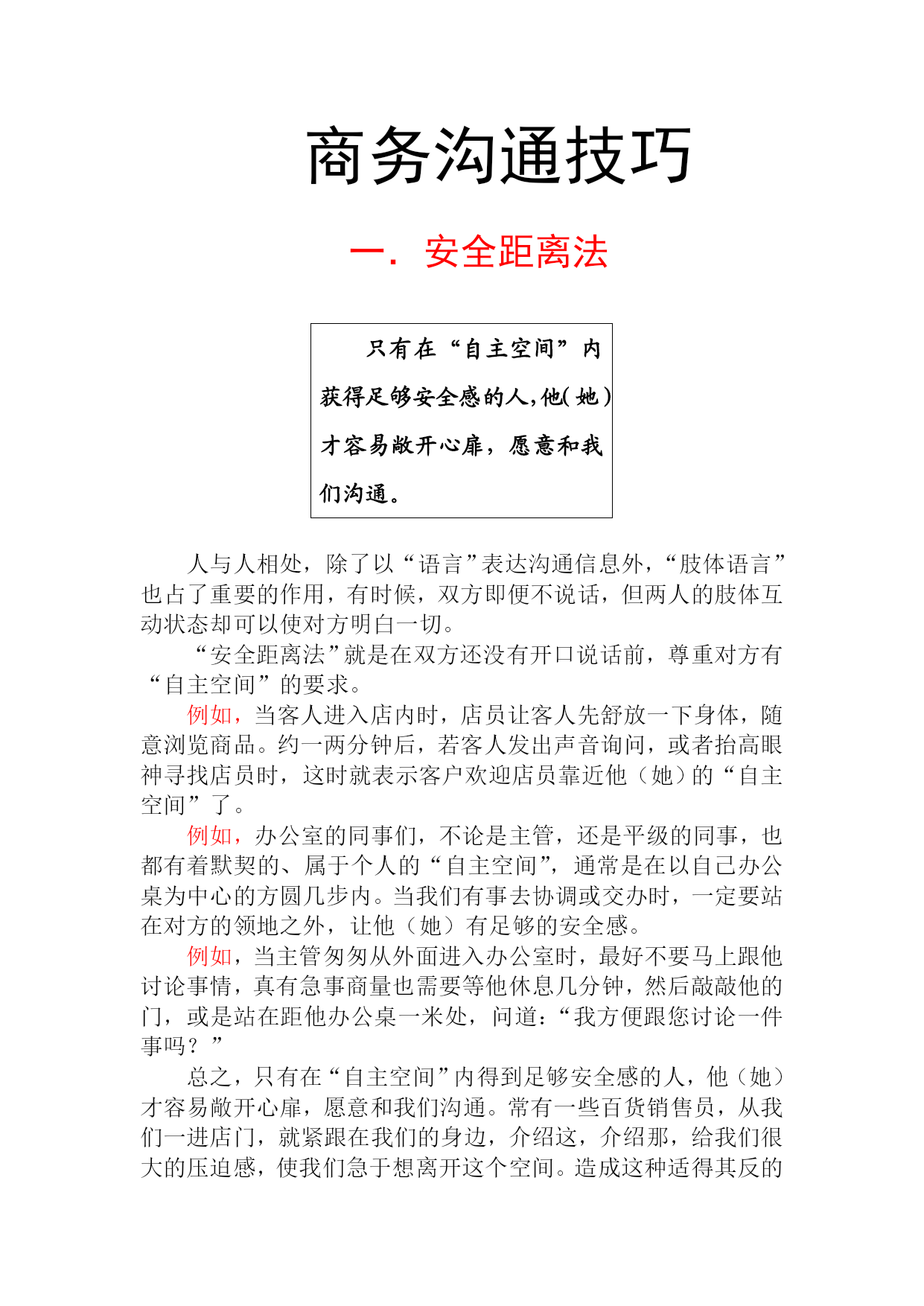 商务沟通技巧

一．安全距离法

只有在“自主空间”内获得足够安全感的人，他（她）才容易敞开心扉，愿意和我们沟通。

人与人相处，除了以“语言”表达沟通信息外，“肢体语言”也占了重要的作用，有时候，双方即便不说话，但两人的肢体互动状态却可以使对方明白一切。

“安全距离法”就是在双方还没有开口说话前，尊重对方有“自主空间”的要求。

例如，当客人进入店内时，店员让客人先舒放一下身体，随意浏览商品。约一两分钟后，若客人发出声音询问，或者抬高眼神寻找店员时，这时就表示客户欢迎店员靠近他（她）的“自主空间”了。

例如，办公室的同事们，不论是主管，还是平级的同事，也都有着默契的、属于个人的“自主空间”，通常是在以自己办公桌为中心的方圆几步内。当我们有事去协调或交办时，一定要站在对方的领地之外，让他（她）有足够的安全感。

例如，当主管匆匆从外面进入办公室时，最好不要马上跟他讨论事情，真有急事商量也需要等他休息几分钟，然后敲敲他的门，或是站在距他办公桌一米处，问道：“我方便跟您讨论一件事吗？”

总之，只有在“自主空间”内得到足够安全感的人，他（她）才容易敞开心扉，愿意和我们沟通。常有一些百货销售员，从我们一进店门，就紧跟在我们的身边，介绍这，介绍那，给我们很大的压迫感，使我们急于想离开这个空间。造成这种适得其反的